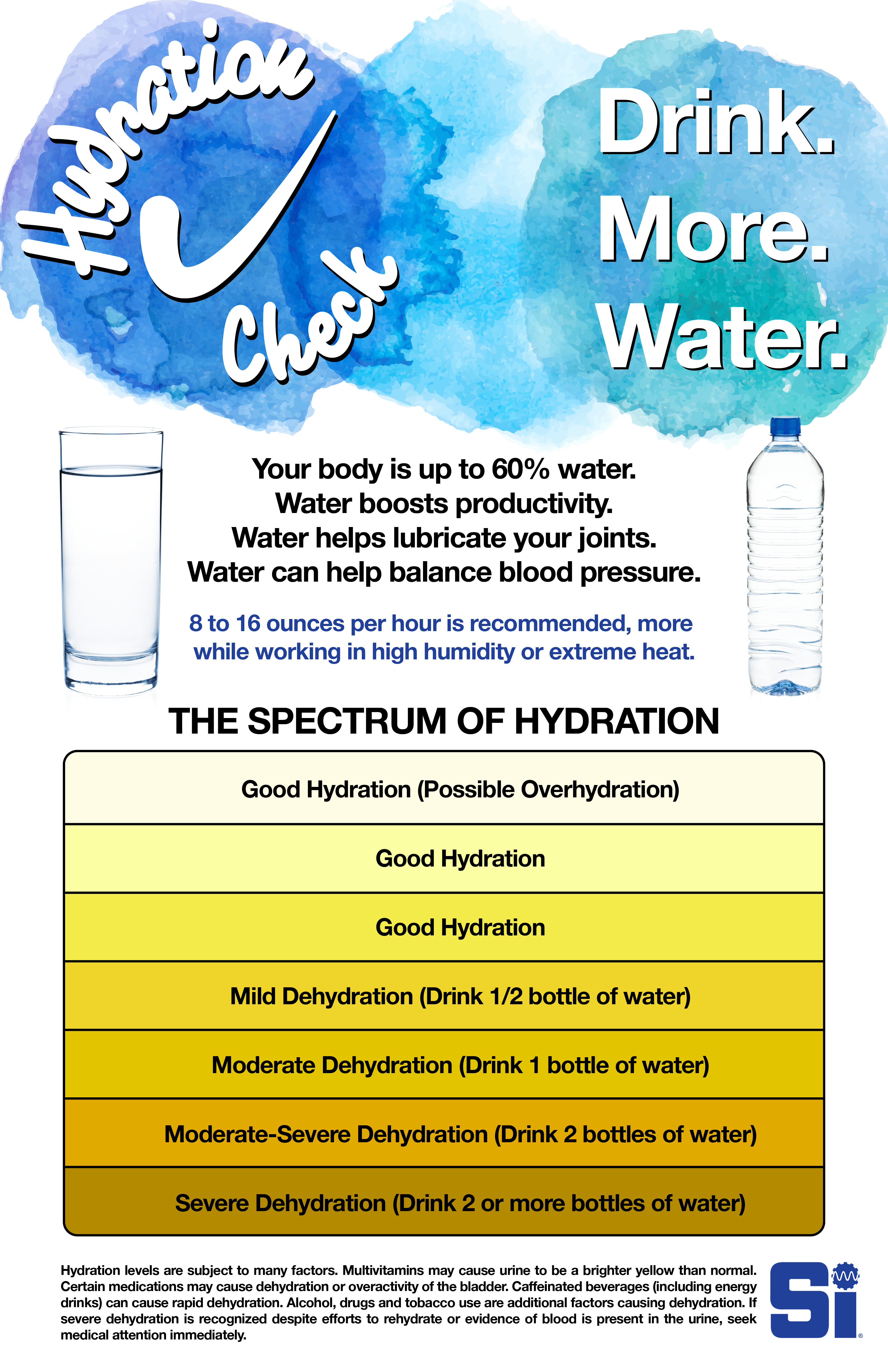 Hydration Check

Drink. More. Water.

Your body is up to 60% water.
Water boosts productivity.
Water helps lubricate your joints.
Water can help balance blood pressure.

8 to 16 ounces per hour is recommended, more while working in high humidity or extreme heat.

THE SPECTRUM OF HYDRATION

Good Hydration (Possible Overhydration)

Good Hydration

Good Hydration

Mild Dehydration (Drink 1/2 bottle of water)

Moderate Dehydration (Drink 1 bottle of water)

Moderate-Severe Dehydration (Drink 2 bottles of water)

Severe Dehydration (Drink 2 or more bottles of water)

Hydration levels are subject to many factors. Multivitamins may cause urine to be a brighter yellow than normal. Certain medications may cause dehydration or overactivity of the bladder. Caffeinated beverages (including energy drinks) can cause rapid dehydration. Alcohol, drugs and tobacco use are additional factors causing dehydration. If severe dehydration is recognized despite efforts to rehydrate or evidence of blood is present in the urine, seek medical attention immediately.

Si